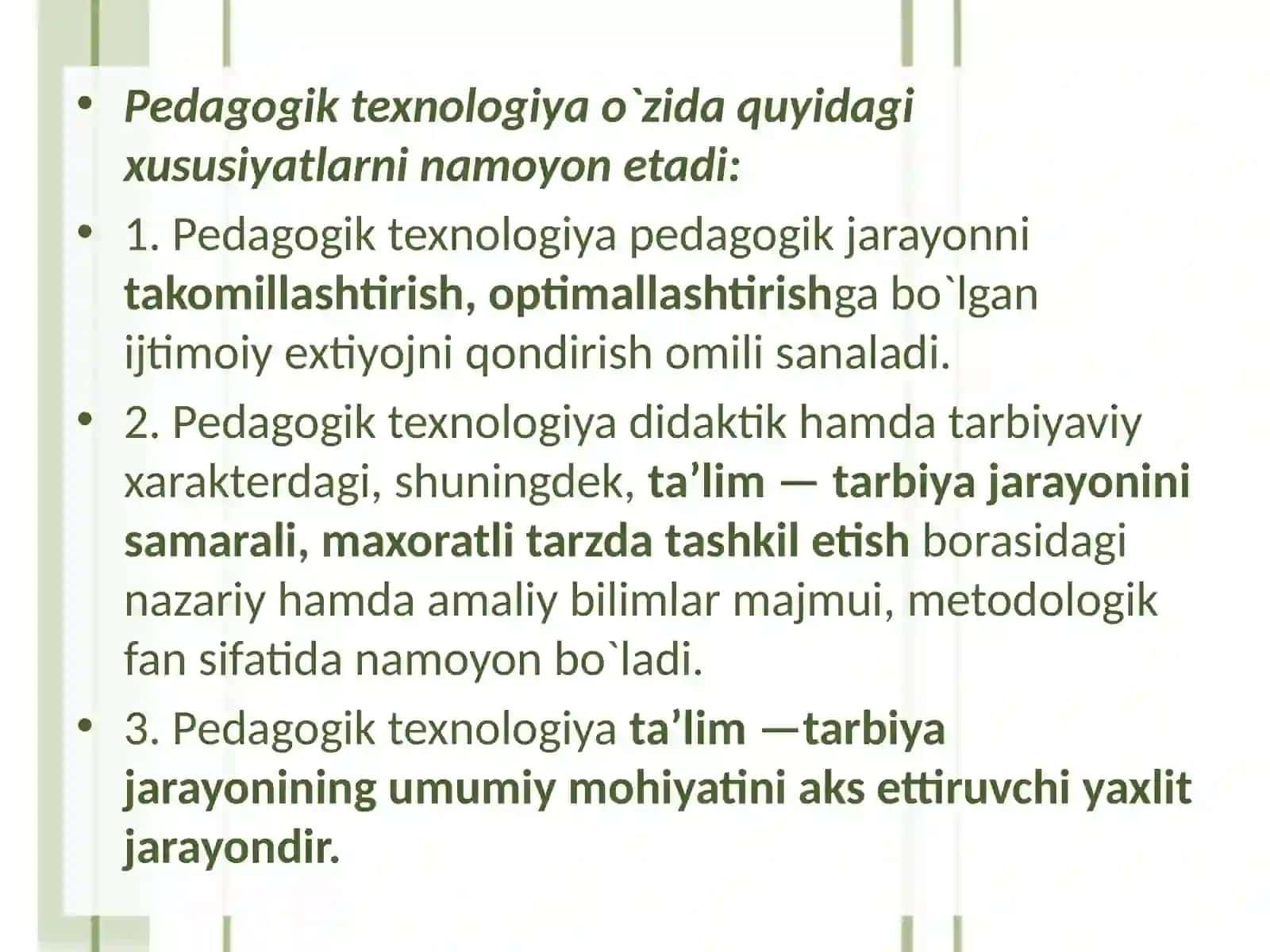 • Pedagogik texnologiya o`zida quyidagi xususiyatlarni namoyon etadi:

• 1. Pedagogik texnologiya pedagogik jarayonni takomillashtirish, optimallashtirishga bo`lgan ijtimoiy extiyojni qondirish omili sanaladi.

• 2. Pedagogik texnologiya didaktik hamda tarbiyaviy xarakterdagi, shuningdek, ta’lim — tarbiya jarayonini samarali, maxoratli tarzda tashkil etish borasidagi nazariy hamda amaliy bilimlar majmui, metodologik fan sifatida namoyon bo`ladi.

• 3. Pedagogik texnologiya ta’lim —tarbiya jarayonining umumiy mohiyatini aks ettiruvchi yaxlit jarayondir.